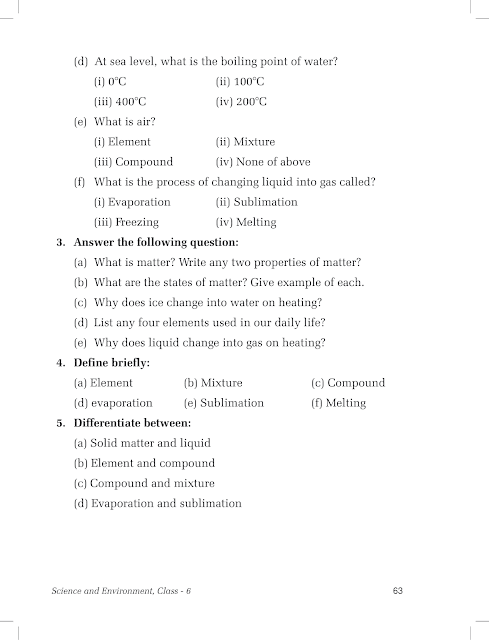 (d) At sea level, what is the boiling point of water?

(i) 0°C (ii) 100°C

(iii) 400°C (iv) 200°C

(e) What is air?

(i) Element (ii) Mixture

(iii) Compound (iv) None of above

(f) What is the process of changing liquid into gas called?

(i) Evaporation (ii) Sublimation

(iii) Freezing (iv) Melting

3. Answer the following question:

(a) What is matter? Write any two properties of matter?

(b) What are the states of matter? Give example of each.

(c) Why does ice change into water on heating?

(d) List any four elements used in our daily life?

(e) Why does liquid change into gas on heating?

4. Define briefly:

(a) Element (b) Mixture (c) Compound

(d) evaporation (e) Sublimation (f) Melting

5. Differentiate between:

(a) Solid matter and liquid

(b) Element and compound

(c) Compound and mixture

(d) Evaporation and sublimation

Science and Environment, Class - 6 63